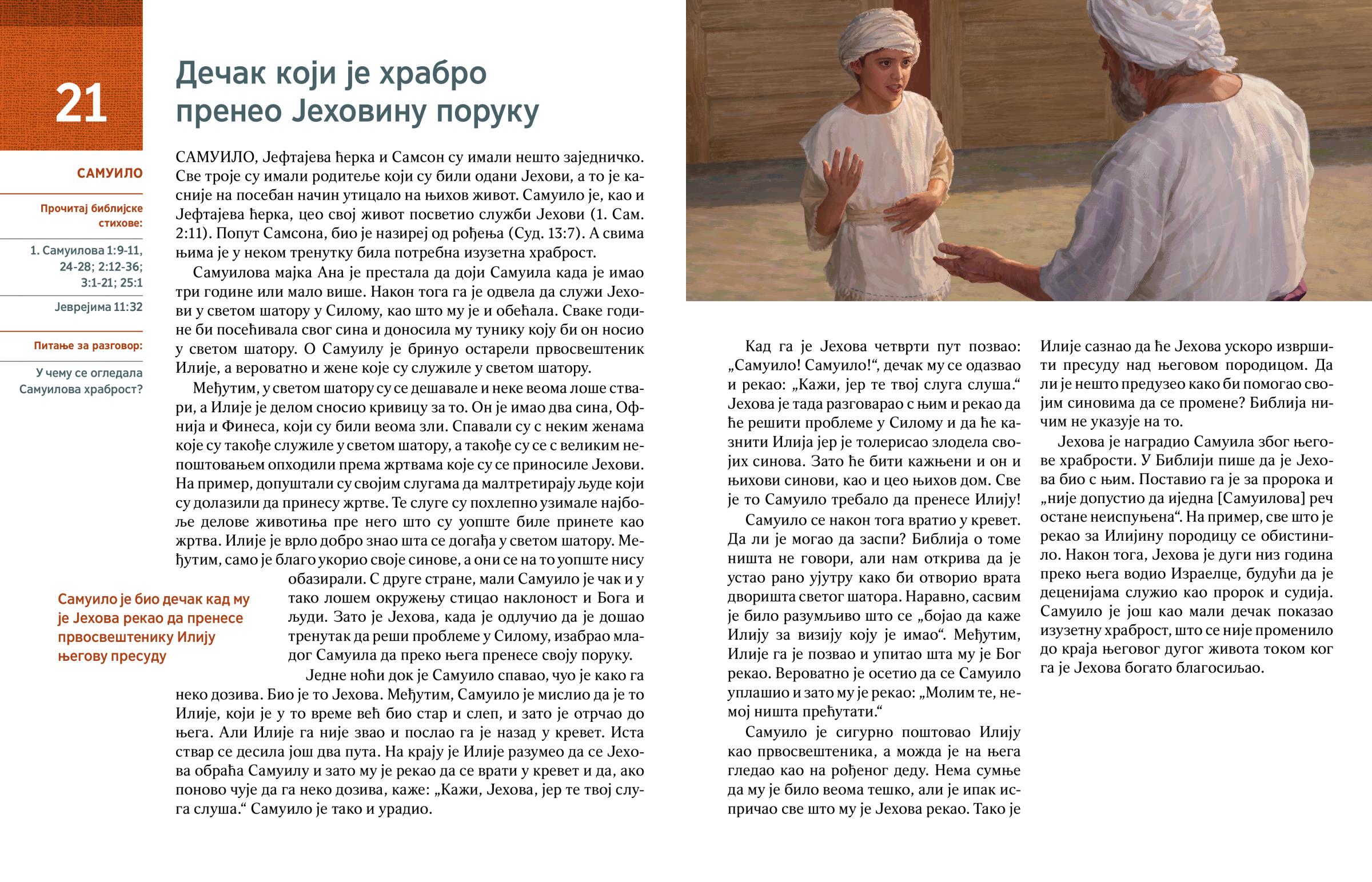 21

САМУИЛО

Прочитај библијске стихове:

1. Самуилова 1:9-11, 24-28; 2:12-36; 3:1-21; 25:1

Јеврејима 11:32

Питање за разговор:

У чему се огледала Самуилова храброст?

Дечак који је храбро пренео Јеховину поруку

САМУИЛО, Јефтајева ћерка и Самсон су имали нешто заједничко. Све троје су имали родитеље који су били одани Јехови, а то је касније на посебан начин утицало на њихов живот. Самуило је, као и Јефтајева ћерка, цео свој живот посветио служби Јехови (1. Сам. 2:11). Попут Самсона, био је назиреј од рођења (Суд. 13:7). А свима њима је у неком тренутку била потребна изузетна храброст.

Самуилова мајка Ана је престала да доји Самуила када је имао три године или мало више. Након тога га је одвела да служи Јехови у светом шатору у Силому, као што му је и обећала. Сваке године би посећивала свог сина и доносила му тунику коју би он носио у светом шатору. О Самуилу је бринуо остарели првосвештеник Илије, а вероватно и жене које су служиле у светом шатору.

Међутим, у светом шатору су се дешавале и неке веома лоше ствари, а Илије је делом сносио кривицу за то. Он је имао два сина, Офнија и Финеса, који су били веома зли. Спавали су с неким женама које су такође служиле у светом шатору, а такође су се с великим непоштовањем опходили према жртвама које су се приносиле Јехови. На пример, допуштали су својим слугама да малтретирају људе који су долазили да принесу жртве. Те слуге су похлепно узимале најбоље делове животиња пре него што су уопште биле принете као жртва. Илије је врло добро знао шта се догађа у светом шатору. Међутим, само је благо укорио своје синове, а они се на то уопште нису обазирали. С друге стране, мали Самуило је чак и у тако лошем окружењу стицао наклоност и Бога и људи. Зато је Јехова, када је одлучио да је дошао тренутак да реши проблеме у Силому, изабрао младог Самуила да преко њега пренесе своју поруку.

Самуило је био дечак кад му је Јехова рекао да пренесе првосвештенику Илију његову пресуду

Једне ноћи док је Самуило спавао, чуо је како га неко дозива. Био је то Јехова. Међутим, Самуило је мислио да је то Илије, који је у то време већ био стар и слеп, и зато је отрчао до њега. Али Илије га није звао и послао га је назад у кревет. Иста ствар се десила још два пута. На крају је Илије разумео да се Јехова обраћа Самуилу и зато му је рекао да се врати у кревет и да, ако поново чује да га неко дозива, каже: „Кажи, Јехова, јер те твој слуга слуша.“ Самуило је тако и урадио.

Кад га је Јехова четврти пут позвао: „Самуило! Самуило!“, дечак му се одазвао и рекао: „Кажи, јер те твој слуга слуша.“ Јехова је тада разговарао с њим и рекао да ће решити проблеме у Силому и да ће казнити Илија јер је толерисао злодела својих синова. Зато ће бити кажњени и он и њихови синови, као и цео њихов дом. Све је то Самуило требало да пренесе Илију!

Самуило се након тога вратио у кревет. Да ли је могао да заспи? Библија о томе ништа не говори, али нам открива да је устао рано ујутру како би отворио врата дворишта светог шатора. Наравно, сасвим је било разумљиво што се „бојао да каже Илију за визију коју је имао“. Међутим, Илије га је позвао и упитао шта му је Бог рекао. Вероватно је осетио да се Самуило уплашио и зато му је рекао: „Молим те, немој ништа прећутати.“

Самуило је сигурно поштовао Илију као првосвештеника, а можда је на њега гледао као на рођеног деду. Нема сумње да му је било веома тешко, али је ипак испричао све што му је Јехова рекао. Тако је Илије сазнао да ће Јехова ускоро извршити пресуду над његовом породицом. Да ли је нешто предузео како би помогао својим синовима да се промене? Библија ничим не указује на то.

Јехова је наградио Самуила због његове храбрости. У Библији пише да је Јехова био с њим. Поставио га је за пророка и „није допустио да иједна [Самуилова] реч остане неиспуњена“. На пример, све што је рекао за Илијину породицу се обистинило. Након тога, Јехова је дуги низ година преко њега водио Израелце, будући да је деценијама служио као пророк и судија. Самуило је још као мали дечак показао изузетну храброст, што се није променило до краја његовог дугог живота током ког га је Јехова богато благосиљао.